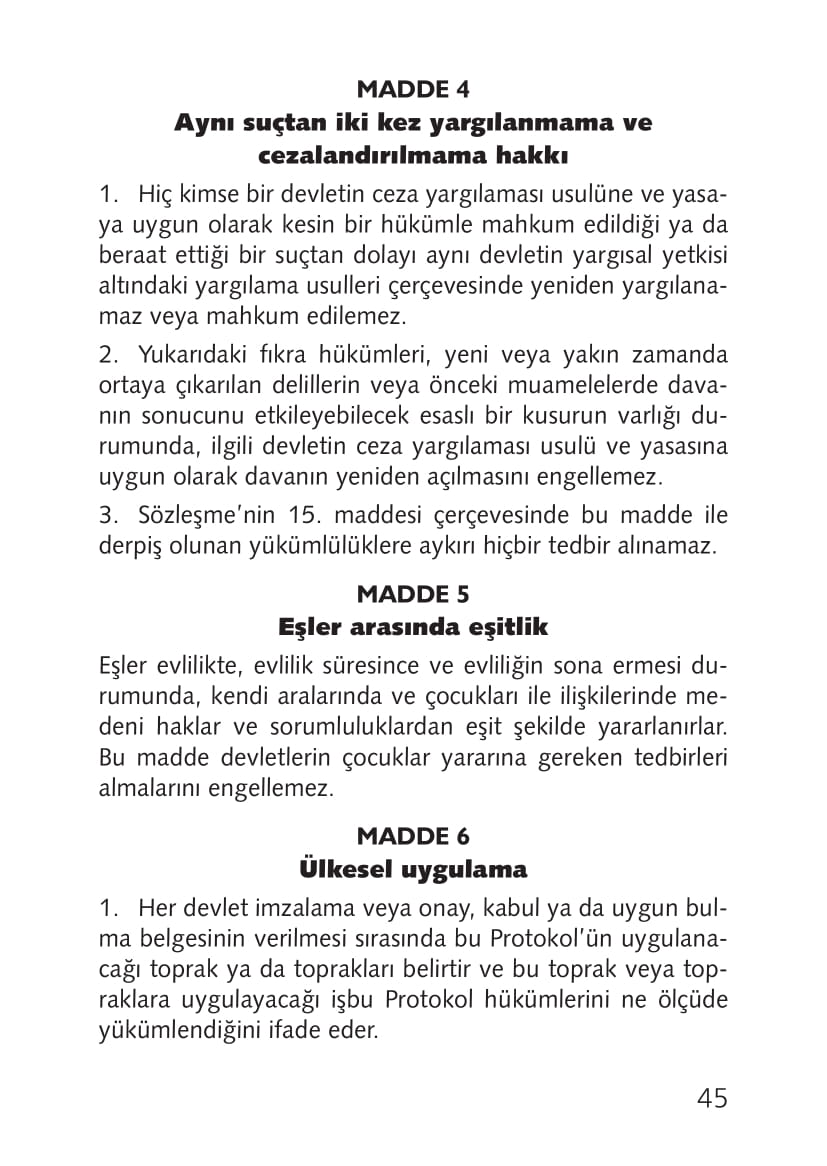 MADDE 4
Aynı suçtan iki kez yargılanmama ve cezalandırılmama hakkı

1. Hiç kimse bir devletin ceza yargılaması usulüne ve yasaya uygun olarak kesin bir hükümle mahkum edildiği ya da beraat ettiği bir suçtan dolayı aynı devletin yargısal yetkisi altındaki yargılama usulleri çerçevesinde yeniden yargılanamaz veya mahkum edilemez.

2. Yukarıdaki fıkra hükümleri, yeni veya yakın zamanda ortaya çıkarılan delillerin veya önceki muamelelerde davanın sonucunu etkileyebilecek esaslı bir kusurun varlığı durumunda, ilgili devletin ceza yargılaması usulü ve yasasına uygun olarak davanın yeniden açılmasını engellemez.

3. Sözleşme'nin 15. maddesi çerçevesinde bu madde ile derpiş olunan yükümlülüklere aykırı hiçbir tedbir alınamaz.

MADDE 5
Eşler arasında eşitlik

Eşler evlilikte, evlilik süresince ve evliliğin sona ermesi durumunda, kendi aralarında ve çocukları ile ilişkilerinde medeni haklar ve sorumluluklardan eşit şekilde yararlanırlar. Bu madde devletlerin çocuklar yararına gereken tedbirleri almalarını engellemez.

MADDE 6
Ülkesel uygulama

1. Her devlet imzalama veya onay, kabul ya da uygun bulma belgesinin verilmesi sırasında bu Protokol'ün uygulanacağı toprak ya da toprakları belirtir ve bu toprak veya topraklara uygulayacağı işbu Protokol hükümlerini ne ölçüde yükümlendiğini ifade eder.

45